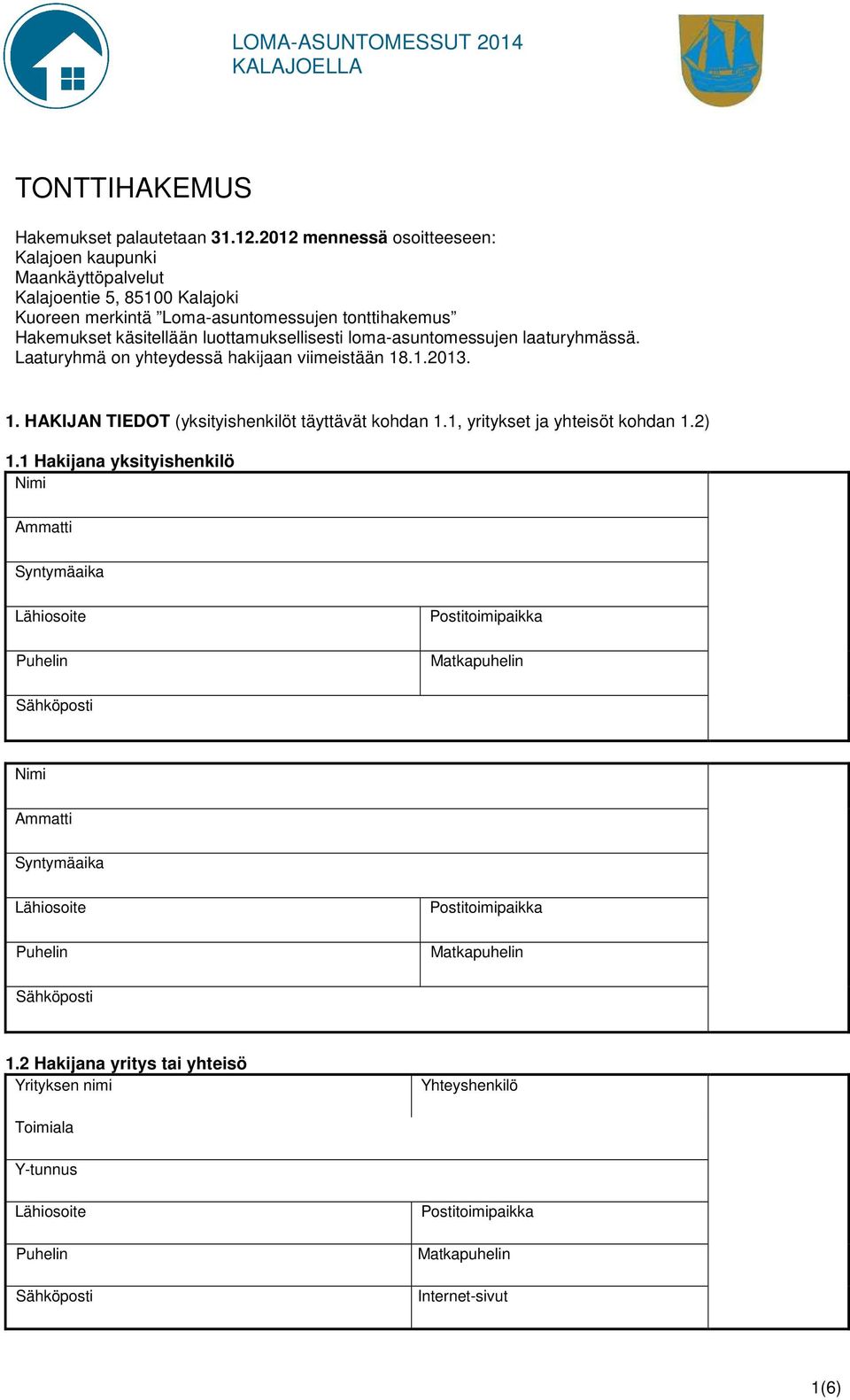 LOMA-ASUNTOMESSUT 2014
KALAJOELLA

TONTTIHAKEMUS

Hakemukset palautetaan 31.12.2012 mennessä osoitteeseen:
Kalajoen kaupunki
Maankäyttöpalvelut
Kalajoentie 5, 85100 Kalajoki
Kuoreen merkintä ”Loma-asuntomessujen tonttihakemus”
Hakemukset käsitellään luottamuksellisesti loma-asuntomessujen laaturyhmässä.
Laaturyhmä on yhteydessä hakijaan viimeistään 18.1.2013.

1. HAKIJAN TIEDOT (yksityishenkilöt täyttävät kohdan 1.1, yritykset ja yhteisöt kohdan 1.2)

1.1 Hakijana yksityishenkilö

| Nimi | |
|---|---|
| Ammatti | |
| Syntymäaika | |
| Lähiosoite | Postitoimipaikka |
| Puhelin | Matkapuhelin |
| Sähköposti | |

| Nimi | |
|---|---|
| Ammatti | |
| Syntymäaika | |
| Lähiosoite | Postitoimipaikka |
| Puhelin | Matkapuhelin |
| Sähköposti | |

1.2 Hakijana yritys tai yhteisö

| Yrityksen nimi | Yhteyshenkilö |
|---|---|
| Toimiala | |
| Y-tunnus | |
| Lähiosoite | Postitoimipaikka |
| Puhelin | Matkapuhelin |
| Sähköposti | Internet-sivut |

1(6)